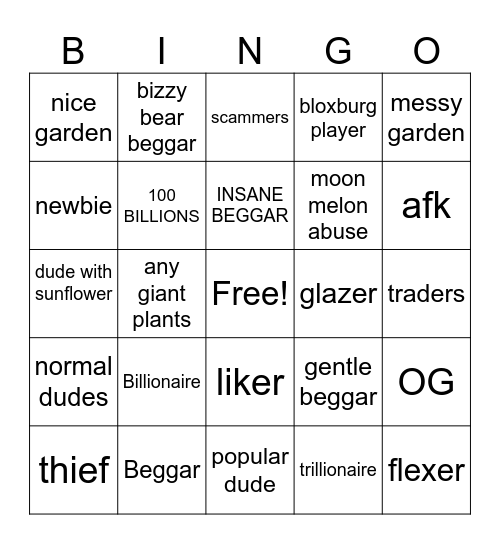 | B | I | N | G | O |
|---|---|---|---|---|
| nice garden | bizzy bear beggar | scammers | bloxburg player | messy garden |
| newbie | 100 BILLIONS | INSANE BEGGAR | moon melon abuse | afk |
| dude with sunflower | any giant plants | Free! | glazer | traders |
| normal dudes | Billionaire | liker | gentle beggar | OG |
| thief | Beggar | popular dude | trillionaire | flexer |